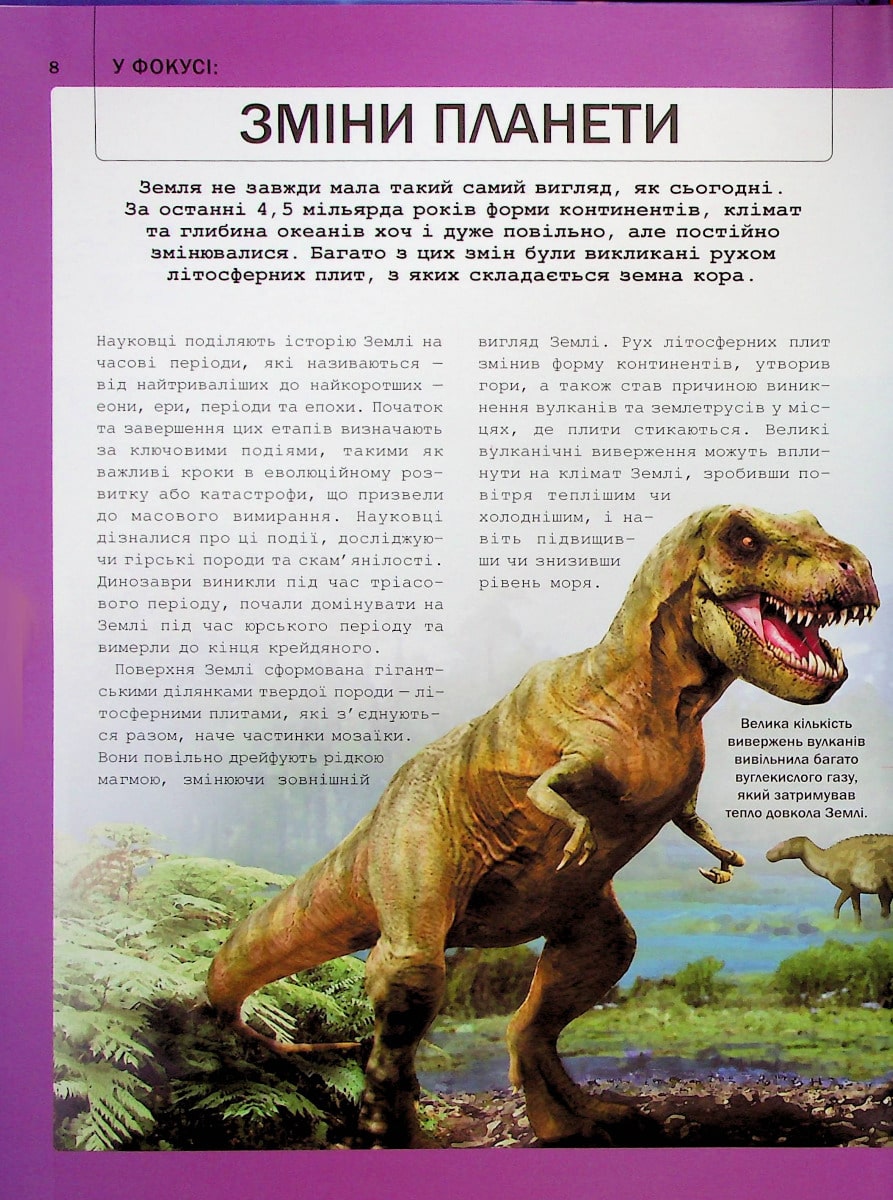 8 У ФОКУСІ:

ЗМІНИ ПЛАНЕТИ

Земля не завжди мала такий самий вигляд, як сьогодні. За останні 4,5 мільярда років форми континентів, клімат та глибина океанів хоч і дуже повільно, але постійно змінювалися. Багато з цих змін були викликані рухом літосферних плит, з яких складається земна кора.

Науковці поділяють історію Землі на часові періоди, які називаються — від найтриваліших до найкоротших — еони, ери, періоди та епохи. Початок та завершення цих етапів визначають за ключовими подіями, такими як важливі кроки в еволюційному розвитку або катастрофи, що призвели до масового вимирання. Науковці дізналися про ці події, досліджуючи гірські породи та скам'янілості. Динозаври виникли під час тріасового періоду, почали домінувати на Землі під час юрського періоду та вимерли до кінця крейдяного.

Поверхня Землі сформована гігантськими ділянками твердої породи — літосферними плитами, які з'єднуються разом, наче частинки мозаїки. Вони повільно дрейфують рідкою магмою, змінюючи зовнішній вигляд Землі. Рух літосферних плит змінив форму континентів, утворив гори, а також став причиною виникнення вулканів та землетрусів у місцях, де плити стикаються. Великі вулканічні виверження можуть вплинути на клімат Землі, зробивши повітря теплішим чи холоднішим, і навіть підвищивши чи знизивши рівень моря.

Велика кількість вивержень вулканів вивільнила багато вуглекислого газу, який затримував тепло довкола Землі.